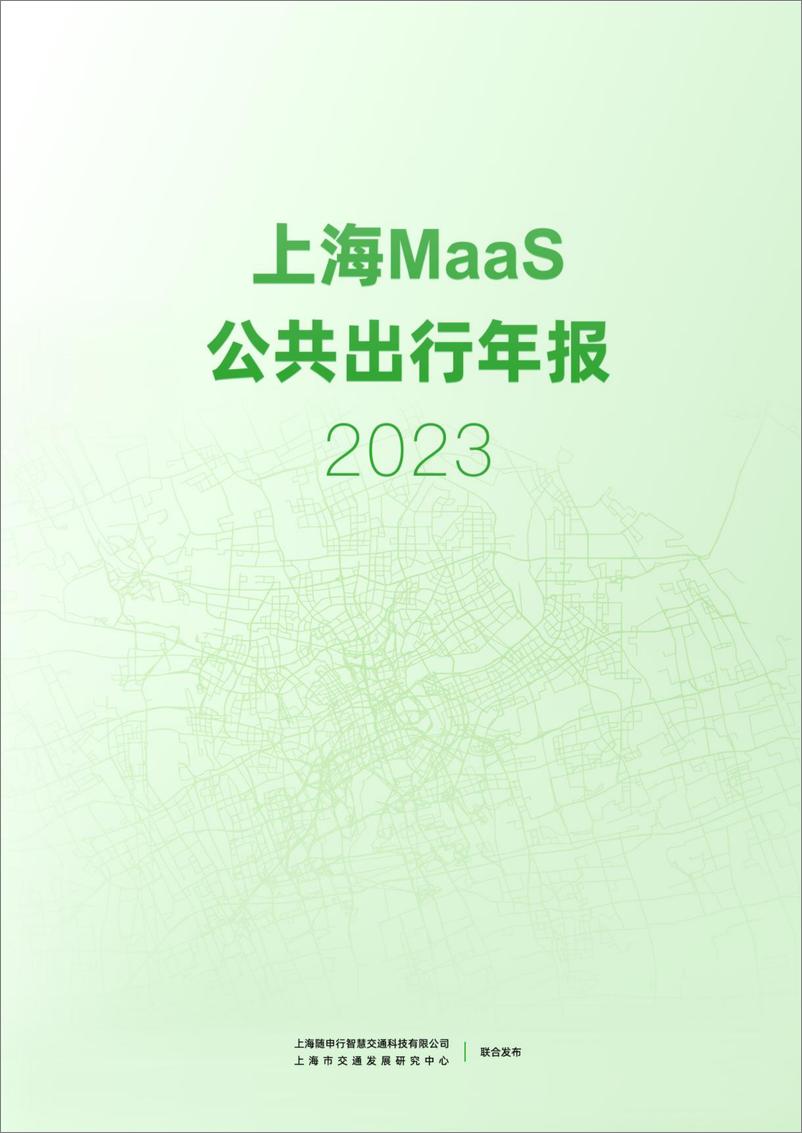 上海MaaS
公共出行年报
2023

上海随申行智慧交通科技有限公司
上海市交通发展研究中心
联合发布